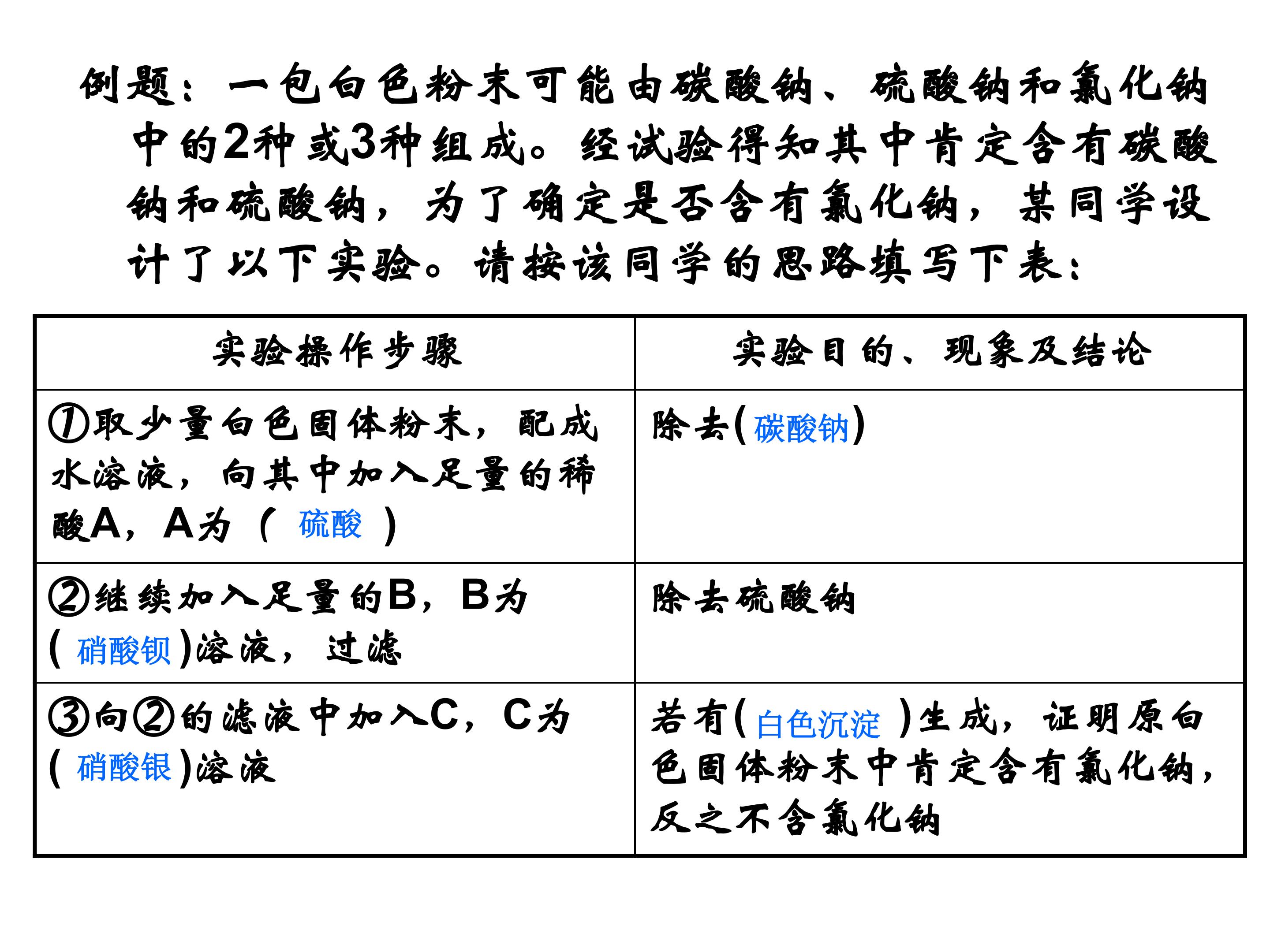 例题：一包白色粉末可能由碳酸钠、硫酸钠和氯化钠中的2种或3种组成。经试验得知其中肯定含有碳酸钠和硫酸钠，为了确定是否含有氯化钠，某同学设计了以下实验。请按该同学的思路填写下表：

| 实验操作步骤 | 实验目的、现象及结论 |
|---|---|
| ①取少量白色固体粉末，配成水溶液，向其中加入足量的稀酸A，A为（硫酸） | 除去(碳酸钠) |
| ②继续加入足量的B，B为(硝酸钡)溶液，过滤 | 除去硫酸钠 |
| ③向②的滤液中加入C，C为(硝酸银)溶液 | 若有(白色沉淀)生成，证明原白色固体粉末中肯定含有氯化钠，反之不含氯化钠 |